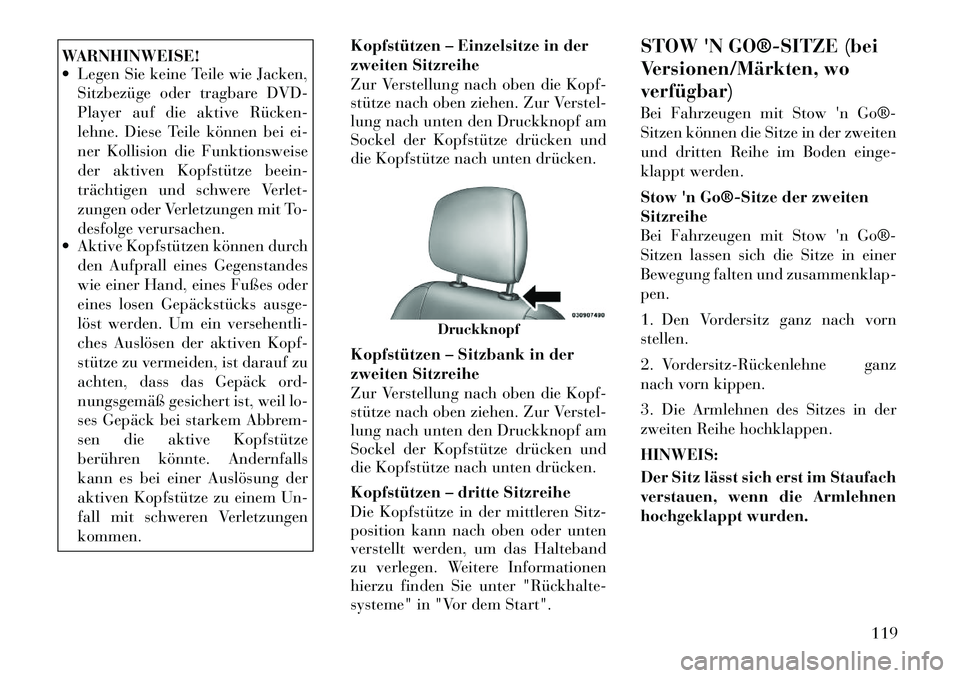 WARNHINWEISE!

• Legen Sie keine Teile wie Jacken, Sitzbezüge oder tragbare DVD-Player auf die aktive Rückenlehne. Diese Teile können bei einer Kollision die Funktionsweise der aktiven Kopfstütze beeinträchtigen und schwere Verletzungen oder Verletzungen mit Todesfolge verursachen.

• Aktive Kopfstützen können durch den Aufprall eines Gegenstandes wie einer Hand, eines Fußes oder eines losen Gepäckstücks ausgelöst werden. Um ein versehentliches Auslösen der aktiven Kopfstütze zu vermeiden, ist darauf zu achten, dass das Gepäck ordnungsgemäß gesichert ist, weil loses Gepäck bei starkem Abbremsen die aktive Kopfstütze berühren könnte. Andernfalls kann es bei einer Auslösung der aktiven Kopfstütze zu einem Unfall mit schweren Verletzungen kommen.

Kopfstützen – Einzelsitze in der zweiten Sitzreihe

Zur Verstellung nach oben die Kopfstütze nach oben ziehen. Zur Verstellung nach unten den Druckknopf am Sockel der Kopfstütze drücken und die Kopfstütze nach unten drücken.

030907490

Druckknopf

Kopfstützen – Sitzbank in der zweiten Sitzreihe

Zur Verstellung nach oben die Kopfstütze nach oben ziehen. Zur Verstellung nach unten den Druckknopf am Sockel der Kopfstütze drücken und die Kopfstütze nach unten drücken.

Kopfstützen – dritte Sitzreihe

Die Kopfstütze in der mittleren Sitzposition kann nach oben oder unten verstellt werden, um das Halteband zu verlegen. Weitere Informationen hierzu finden Sie unter "Rückhaltesysteme" in "Vor dem Start".

STOW 'N GO®-SITZE (bei Versionen/Märkten, wo verfügbar)

Bei Fahrzeugen mit Stow 'n Go®-Sitzen können die Sitze in der zweiten und dritten Reihe im Boden eingeklappt werden.

Stow 'n Go®-Sitze der zweiten Sitzreihe

Bei Fahrzeugen mit Stow 'n Go®-Sitzen lassen sich die Sitze in einer Bewegung falten und zusammenklappen.

1. Den Vordersitz ganz nach vorn stellen.

2. Vordersitz-Rückenlehne ganz nach vorn kippen.

3. Die Armlehnen des Sitzes in der zweiten Reihe hochklappen.

HINWEIS:

Der Sitz lässt sich erst im Staufach verstauen, wenn die Armlehnen hochgeklappt wurden.

119

carmanualsonline.info